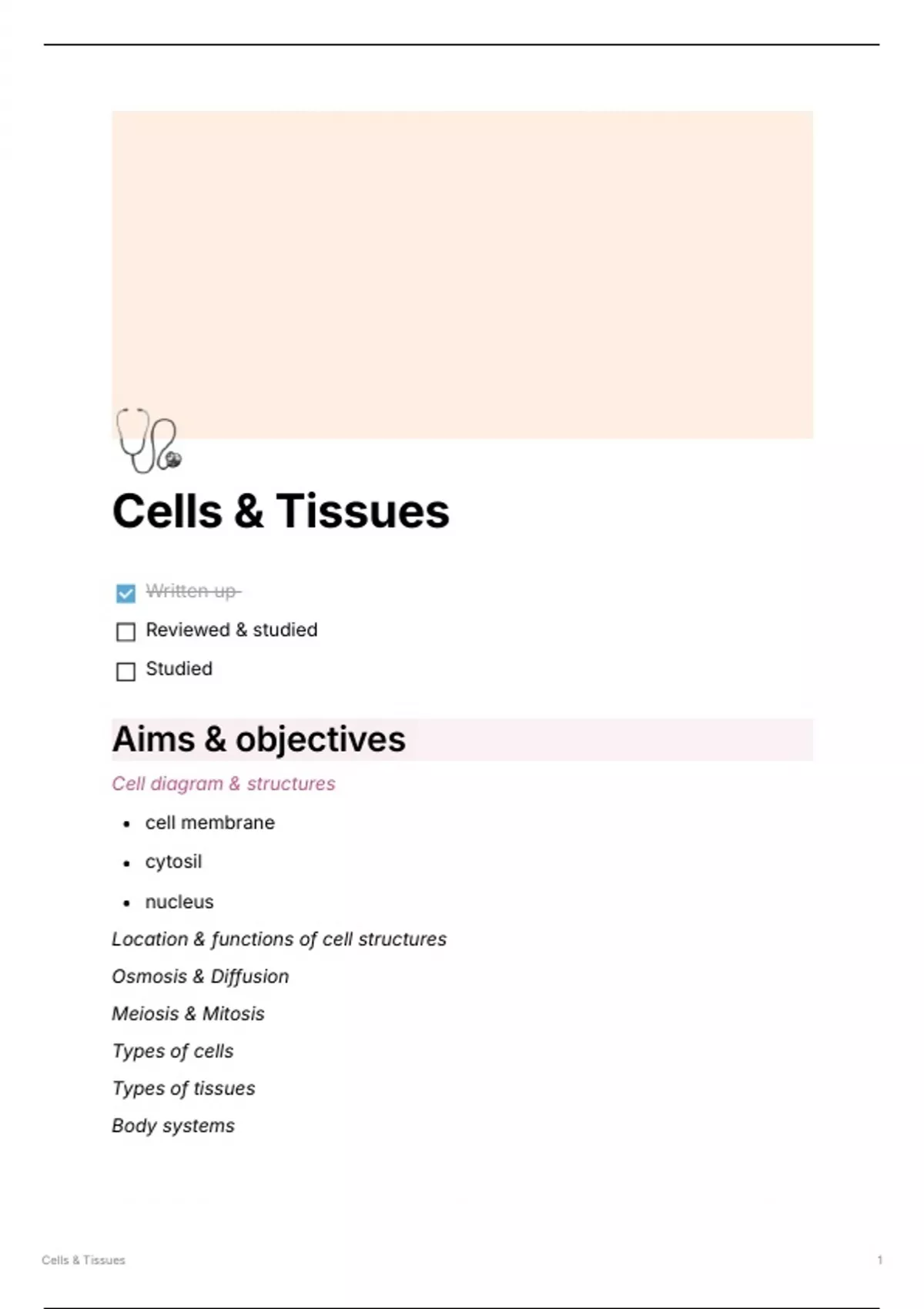 Cells & Tissues

☑ Written up

☐ Reviewed & studied

☐ Studied

Aims & objectives

Cell diagram & structures

• cell membrane
• cytosil
• nucleus

Location & functions of cell structures

Osmosis & Diffusion

Meiosis & Mitosis

Types of cells

Types of tissues

Body systems

Cells & Tissues

1